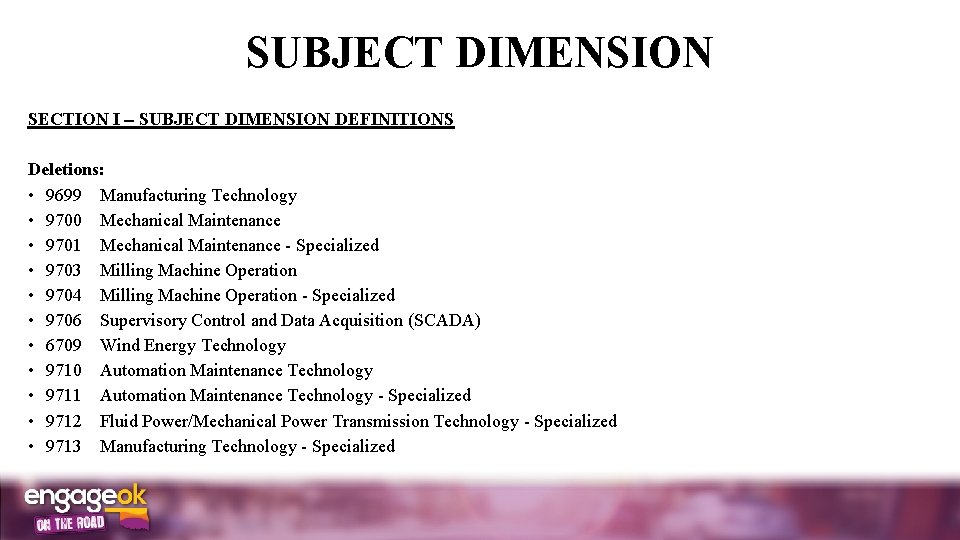 SUBJECT DIMENSION

SECTION I – SUBJECT DIMENSION DEFINITIONS

Deletions:
• 9699 Manufacturing Technology
• 9700 Mechanical Maintenance
• 9701 Mechanical Maintenance - Specialized
• 9703 Milling Machine Operation
• 9704 Milling Machine Operation - Specialized
• 9706 Supervisory Control and Data Acquisition (SCADA)
• 6709 Wind Energy Technology
• 9710 Automation Maintenance Technology
• 9711 Automation Maintenance Technology - Specialized
• 9712 Fluid Power/Mechanical Power Transmission Technology - Specialized
• 9713 Manufacturing Technology - Specialized

engageok
ON THE ROAD